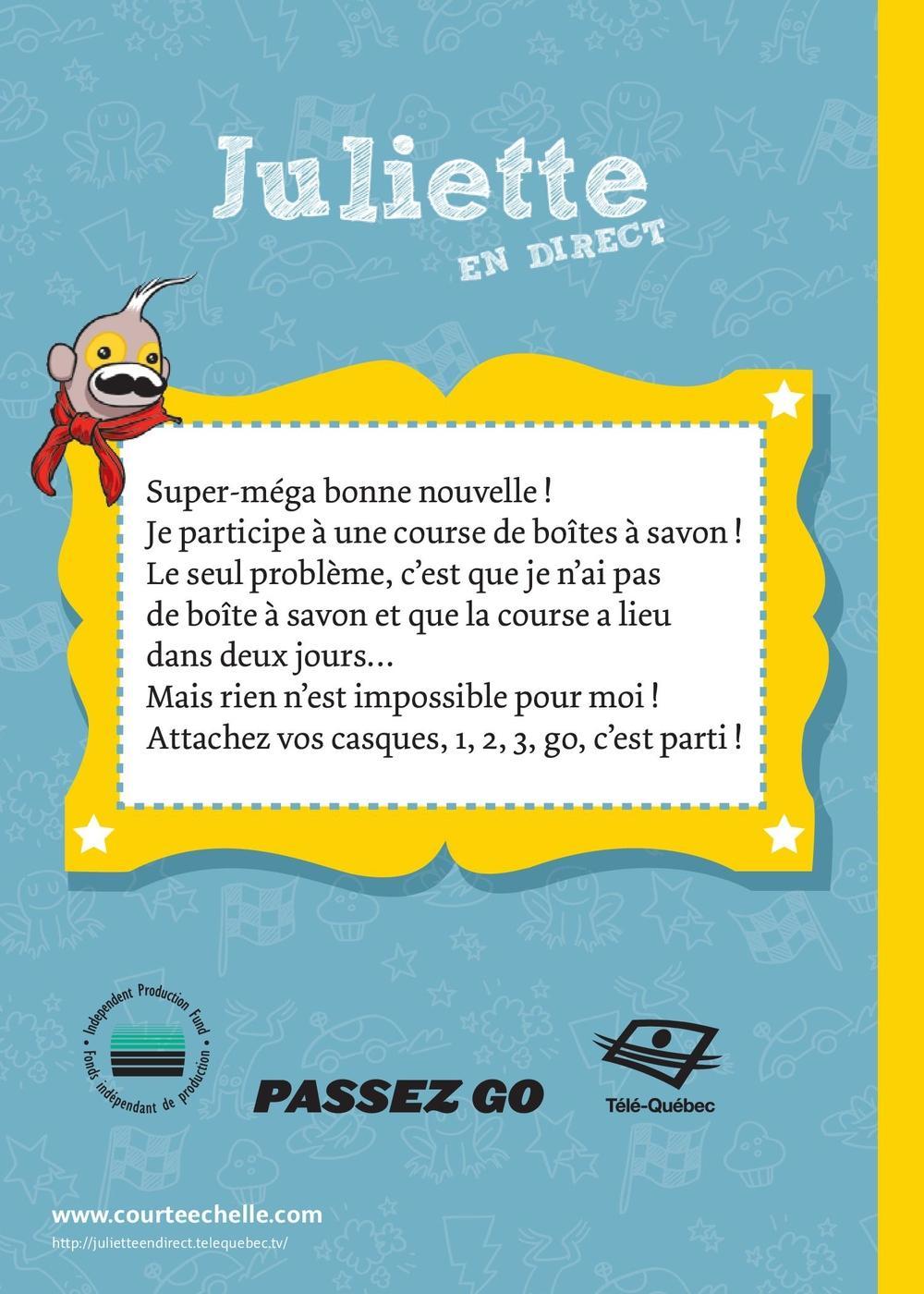 Juliette
EN DIRECT

Super-méga bonne nouvelle !
Je participe à une course de boîtes à savon !
Le seul problème, c'est que je n'ai pas
de boîte à savon et que la course a lieu
dans deux jours...
Mais rien n'est impossible pour moi !
Attachez vos casques, 1, 2, 3, go, c'est parti !

Independent Production Fund
Fonds indépendant de production

PASSEZ GO

Télé-Québec

www.courteechelle.com
http://julietteendirect.telequebec.tv/